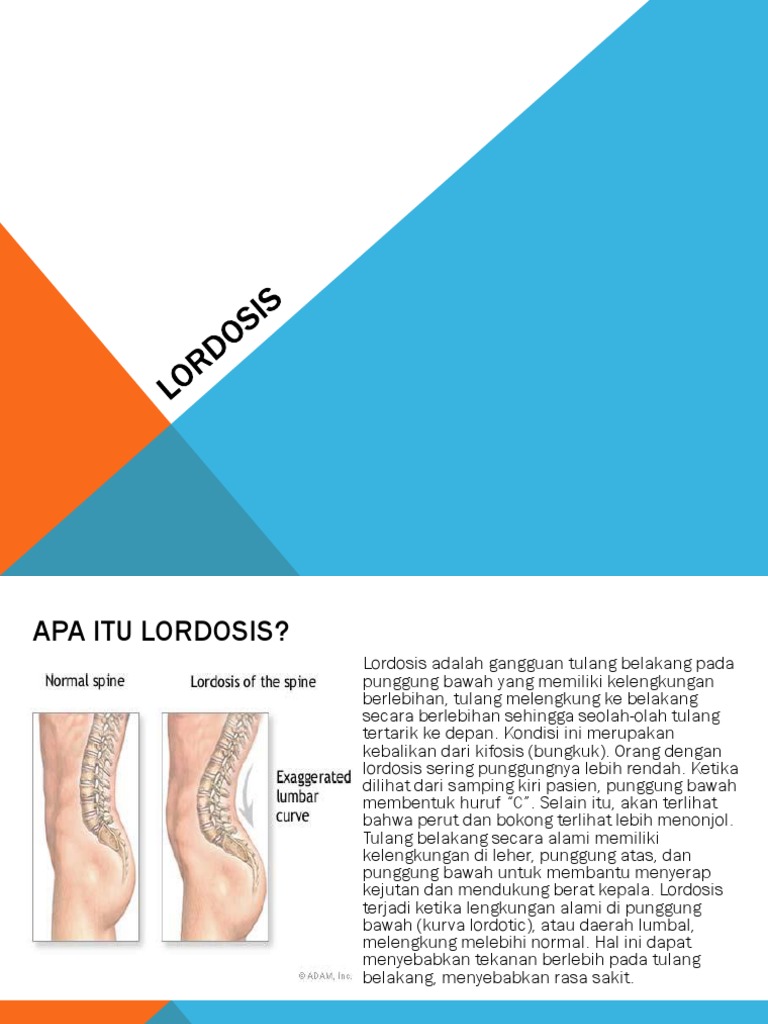 LORDOSIS

APA ITU LORDOSIS?

Normal spine

Lordosis of the spine

Exaggerated lumbar curve

©ADAM, Inc.

Lordosis adalah gangguan tulang belakang pada punggung bawah yang memiliki kelengkungan berlebihan, tulang melengkung ke belakang secara berlebihan sehingga seolah-olah tulang tertarik ke depan. Kondisi ini merupakan kebalikan dari kifosis (bungkuk). Orang dengan lordosis sering punggungnya lebih rendah. Ketika dilihat dari samping kiri pasien, punggung bawah membentuk huruf "C". Selain itu, akan terlihat bahwa perut dan bokong terlihat lebih menonjol. Tulang belakang secara alami memiliki kelengkungan di leher, punggung atas, dan punggung bawah untuk membantu menyerap kejutan dan mendukung berat kepala. Lordosis terjadi ketika lengkungan alami di punggung bawah (kurva lordotic), atau daerah lumbal, melengkung melebihi normal. Hal ini dapat menyebabkan tekanan berlebih pada tulang belakang, menyebabkan rasa sakit.